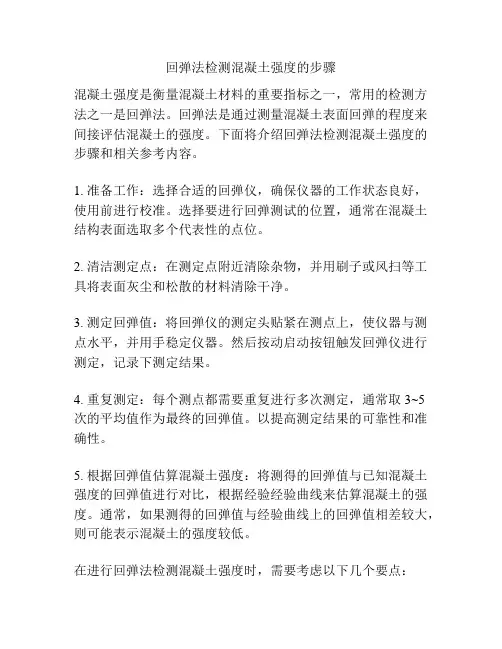 回弹法检测混凝土强度的步骤

混凝土强度是衡量混凝土材料的重要指标之一，常用的检测方法之一是回弹法。回弹法是通过测量混凝土表面回弹的程度来间接评估混凝土的强度。下面将介绍回弹法检测混凝土强度的步骤和相关参考内容。

1. 准备工作：选择合适的回弹仪，确保仪器的工作状态良好，使用前进行校准。选择要进行回弹测试的位置，通常在混凝土结构表面选取多个代表性的点位。

2. 清洁测定点：在测定点附近清除杂物，并用刷子或风扫等工具将表面灰尘和松散的材料清除干净。

3. 测定回弹值：将回弹仪的测定头贴紧在测点上，使仪器与测点水平，并用手稳定仪器。然后按动启动按钮触发回弹仪进行测定，记录下测定结果。

4. 重复测定：每个测点都需要重复进行多次测定，通常取 3~5 次的平均值作为最终的回弹值。以提高测定结果的可靠性和准确性。

5. 根据回弹值估算混凝土强度：将测得的回弹值与已知混凝土强度的回弹值进行对比，根据经验经验曲线来估算混凝土的强度。通常，如果测得的回弹值与经验曲线上的回弹值相差较大，则可能表示混凝土的强度较低。

在进行回弹法检测混凝土强度时，需要考虑以下几个要点：